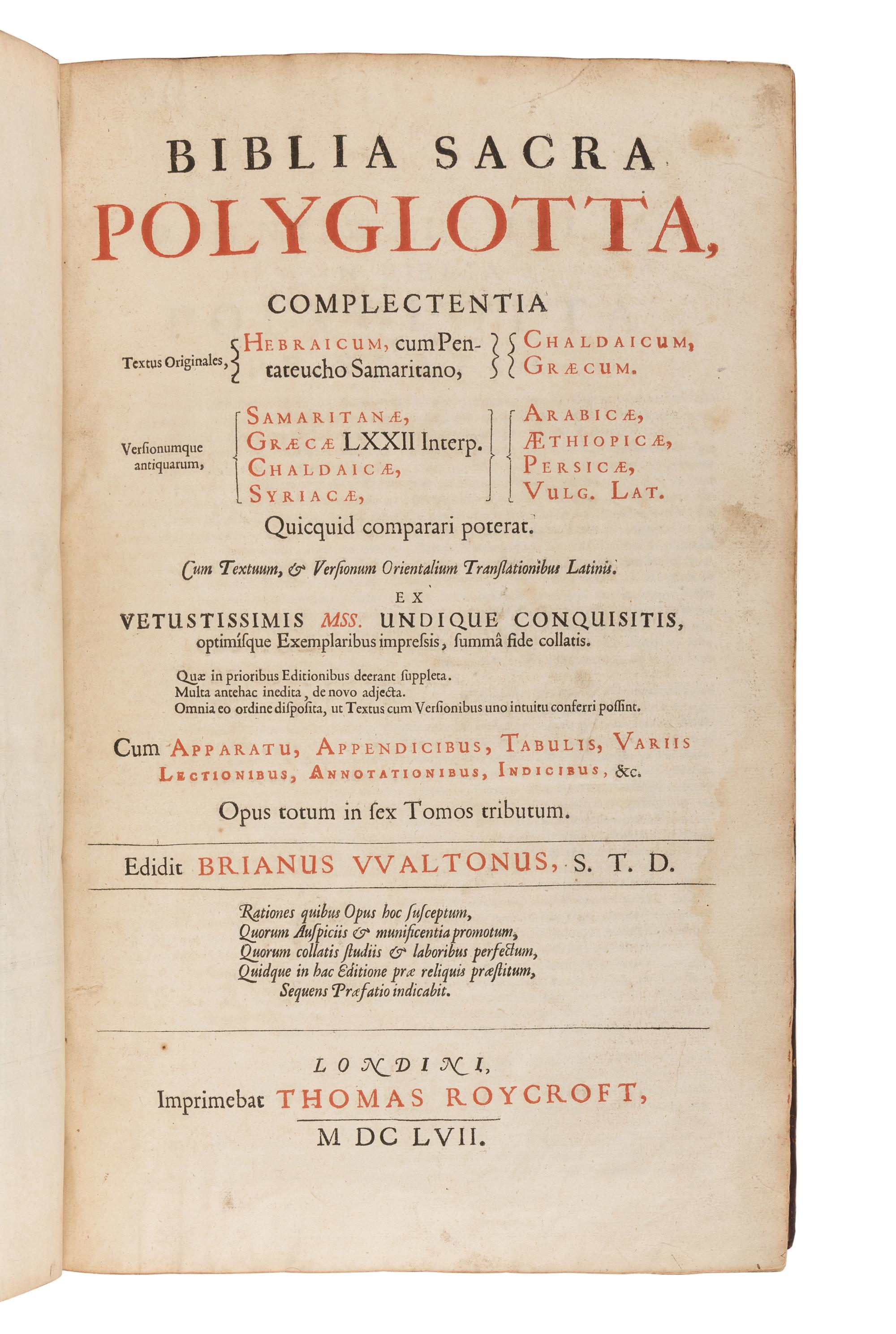 BIBLIA SACRA
POLYGLOTTA,

COMPLECTENTIA

Textus Originales, HEBRAICUM, cum Pentateucho Samaritano, CHALDAICUM, GRÆCUM.

Verſionumque antiquarum, SAMARITANÆ, GRÆCÆ LXXII Interp. CHALDAICÆ, SYRIACÆ, ARABICÆ, ÆTHIOPICÆ, PERSICÆ, VULG. LAT.

Quicquid comparari poterat.

Cum Textuum, & Verſionum Orientalium Tranſlationibus Latinis.

EX
VETUSTISSIMIS MSS. UNDIQUE CONQUISITIS,
optimíſque Exemplaribus impreſsis, ſummâ fide collatis.

Quæ in prioribus Editionibus deerant ſuppleta.
Multa antehac inedita, de novo adjecta.
Omnia eo ordine diſpoſita, ut Textus cum Verſionibus uno intuitu conferri poſſint.

Cum APPARATU, APPENDICIBUS, TABULIS, VARIIS LECTIONIBUS, ANNOTATIONIBUS, INDICIBUS, &c.

Opus totum in ſex Tomos tributum.

Edidit BRIANUS VVALTONUS, S. T. D.

Rationes quibus Opus hoc ſuſceptum,
Quorum Auſpiciis & munificentia promotum,
Quorum collatis ſtudiis & laboribus perfectum,
Quidque in hac Editione præ reliquis præſtitum,
Sequens Præfatio indicabit.

LONDINI,
Imprimebat THOMAS ROYCROFT,
M DC LVII.